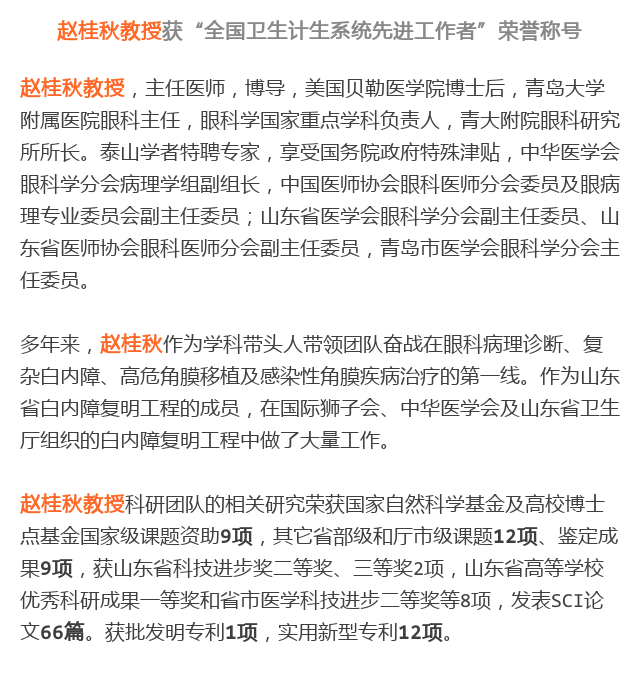 赵桂秋教授获“全国卫生计生系统先进工作者”荣誉称号

赵桂秋教授，主任医师，博导，美国贝勒医学院博士后，青岛大学附属医院眼科主任，眼科学国家重点学科负责人，青大附院眼科研究所所长。泰山学者特聘专家，享受国务院政府特殊津贴，中华医学会眼科学分会病理学组副组长，中国医师协会眼科医师分会委员及眼病理专业委员会副主任委员；山东省医学会眼科学分会副主任委员、山东省医师协会眼科医师分会副主任委员，青岛市医学会眼科学分会主任委员。

多年来，赵桂秋作为学科带头人带领团队奋战在眼科病理诊断、复杂白内障、高危角膜移植及感染性角膜疾病治疗的第一线。作为山东省白内障复明工程的成员，在国际狮子会、中华医学会及山东省卫生厅组织的白内障复明工程中做了大量工作。

赵桂秋教授科研团队的相关研究荣获国家自然科学基金及高校博士点基金国家级课题资助9项，其它省部级和厅市级课题12项、鉴定成果9项，获山东省科技进步奖二等奖、三等奖2项，山东省高等学校优秀科研成果一等奖和省市医学科技进步二等奖等8项，发表SCI论文66篇。获批发明专利1项，实用新型专利12项。